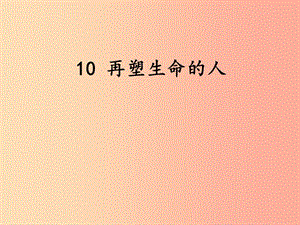 10 再塑生命的人